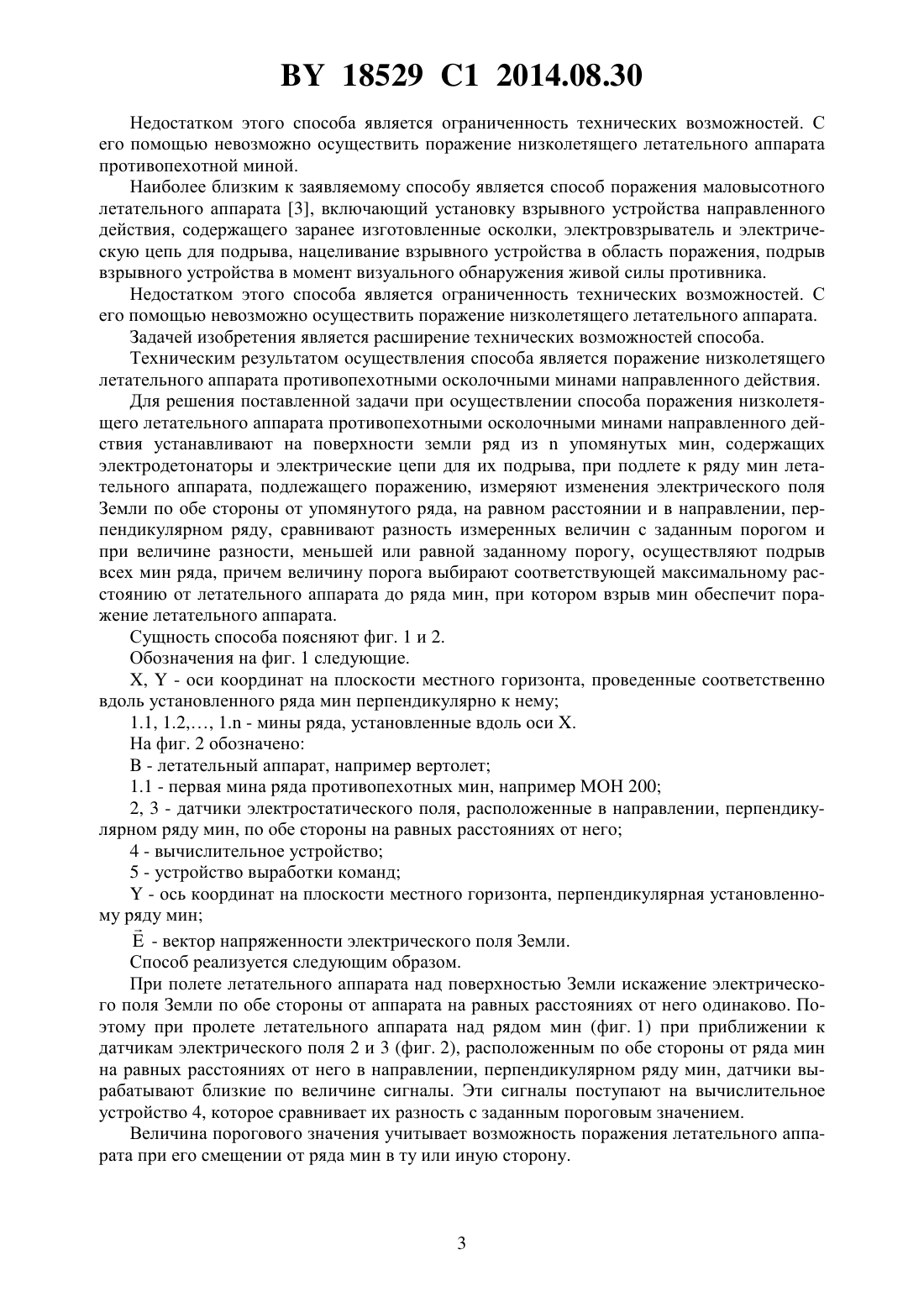 BY 18529 C1 2014.08.30

Недостатком этого способа является ограниченность технических возможностей. С его помощью невозможно осуществить поражение низколетящего летательного аппарата противопехотной миной.

Наиболее близким к заявляемому способу является способ поражения маловысотного летательного аппарата [3], включающий установку взрывного устройства направленного действия, содержащего заранее изготовленные осколки, электровзрыватель и электрическую цепь для подрыва, нацеливание взрывного устройства в область поражения, подрыв взрывного устройства в момент визуального обнаружения живой силы противника.

Недостатком этого способа является ограниченность технических возможностей. С его помощью невозможно осуществить поражение низколетящего летательного аппарата.

Задачей изобретения является расширение технических возможностей способа.

Техническим результатом осуществления способа является поражение низколетящего летательного аппарата противопехотными осколочными минами направленного действия.

Для решения поставленной задачи при осуществлении способа поражения низколетящего летательного аппарата противопехотными осколочными минами направленного действия устанавливают на поверхности земли ряд из n упомянутых мин, содержащих электродетонаторы и электрические цепи для их подрыва, при подлете к ряду мин летательного аппарата, подлежащего поражению, измеряют изменения электрического поля Земли по обе стороны от упомянутого ряда, на равном расстоянии и в направлении, перпендикулярном ряду, сравнивают разность измеренных величин с заданным порогом и при величине разности, меньшей или равной заданному порогу, осуществляют подрыв всех мин ряда, причем величину порога выбирают соответствующей максимальному расстоянию от летательного аппарата до ряда мин, при котором взрыв мин обеспечит поражение летательного аппарата.

Сущность способа поясняют фиг. 1 и 2.

Обозначения на фиг. 1 следующие.

X, Y - оси координат на плоскости местного горизонта, проведенные соответственно вдоль установленного ряда мин перпендикулярно к нему;

1.1, 1.2,…, 1.n - мины ряда, установленные вдоль оси X.

На фиг. 2 обозначено:

В - летательный аппарат, например вертолет;

1.1 - первая мина ряда противопехотных мин, например МОН 200;

2, 3 - датчики электростатического поля, расположенные в направлении, перпендикулярном ряду мин, по обе стороны на равных расстояниях от него;

4 - вычислительное устройство;

5 - устройство выработки команд;

Y - ось координат на плоскости местного горизонта, перпендикулярная установленному ряду мин;

$\vec{E}$ - вектор напряженности электрического поля Земли.

Способ реализуется следующим образом.

При полете летательного аппарата над поверхностью Земли искажение электрического поля Земли по обе стороны от аппарата на равных расстояниях от него одинаково. Поэтому при пролете летательного аппарата над рядом мин (фиг. 1) при приближении к датчикам электрического поля 2 и 3 (фиг. 2), расположенным по обе стороны от ряда мин на равных расстояниях от него в направлении, перпендикулярном ряду мин, датчики вырабатывают близкие по величине сигналы. Эти сигналы поступают на вычислительное устройство 4, которое сравнивает их разность с заданным пороговым значением.

Величина порогового значения учитывает возможность поражения летательного аппарата при его смещении от ряда мин в ту или иную сторону.

3